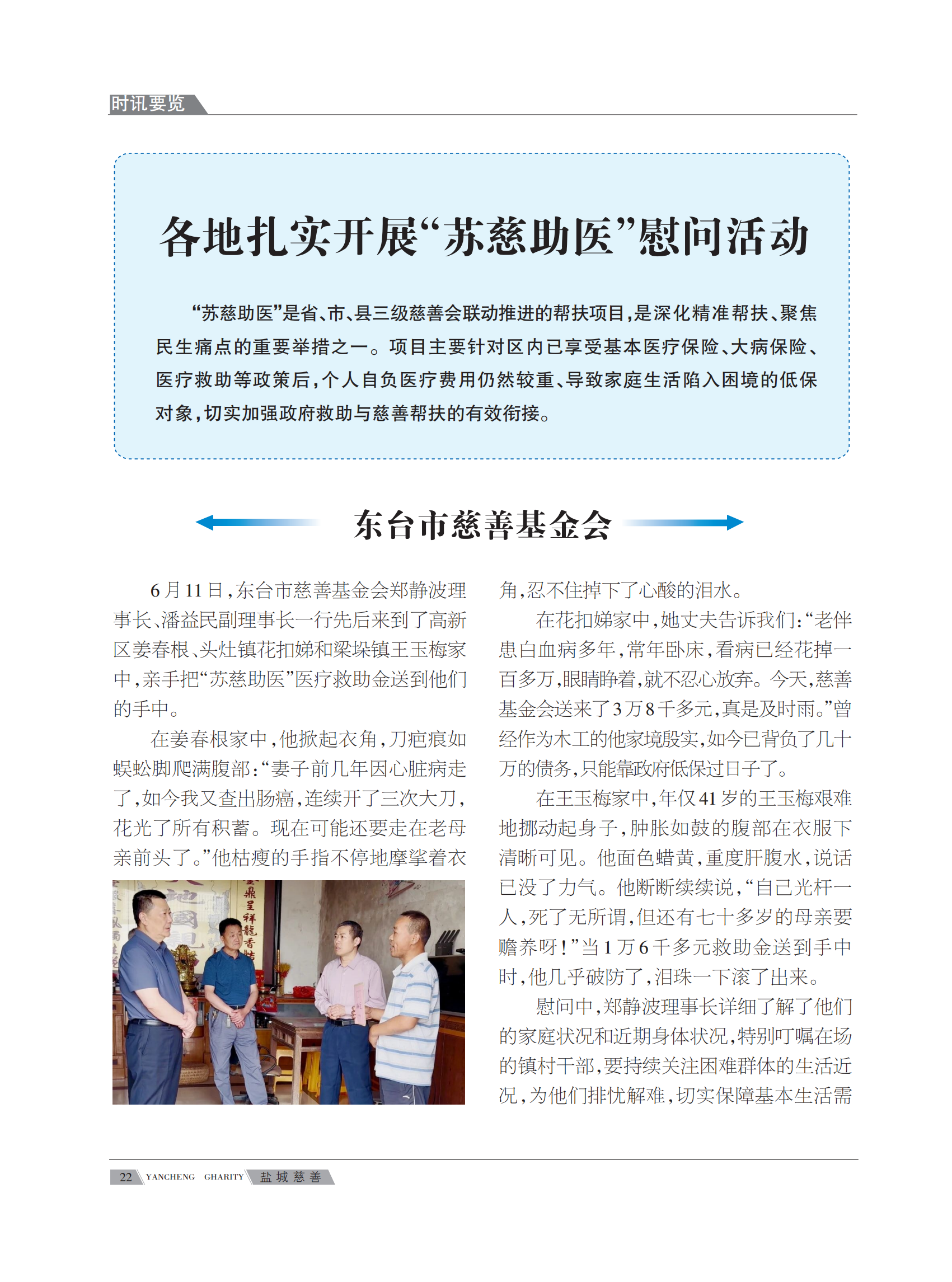 时讯要览

各地扎实开展“苏慈助医”慰问活动

“苏慈助医”是省、市、县三级慈善会联动推进的帮扶项目，是深化精准帮扶、聚焦民生痛点的重要举措之一。项目主要针对区内已享受基本医疗保险、大病保险、医疗救助等政策后，个人自负医疗费用仍然较重、导致家庭生活陷入困境的低保对象，切实加强政府救助与慈善帮扶的有效衔接。

东台市慈善基金会

6月11日，东台市慈善基金会郑静波理事长、潘益民副理事长一行先后来到了高新区姜春根、头灶镇花扣娣和梁垛镇王玉梅家中，亲手把“苏慈助医”医疗救助金送到他们的手中。

在姜春根家中，他掀起衣角，刀疤痕如蜈蚣脚爬满腹部：“妻子前几年因心脏病走了，如今我又查出肠癌，连续开了三次大刀，花光了所有积蓄。现在可能还要走在老母亲前头了。”他枯瘦的手指不停地摩挲着衣角，忍不住掉下了心酸的泪水。

在花扣娣家中，她丈夫告诉我们：“老伴患白血病多年，常年卧床，看病已经花掉一百多万，眼睛睁着，就不忍心放弃。今天，慈善基金会送来了3万8千多元，真是及时雨。”曾经作为木工的他家境殷实，如今已背负了几十万的债务，只能靠政府低保过日子了。

在王玉梅家中，年仅41岁的王玉梅艰难地挪动起身子，肿胀如鼓的腹部在衣服下清晰可见。他面色蜡黄，重度肝腹水，说话已没了力气。他断断续续说，“自己光杆一人，死了无所谓，但还有七十多岁的母亲要赡养呀！”当1万6千多元救助金送到手中时，他几乎破防了，泪珠一下滚了出来。

慰问中，郑静波理事长详细了解了他们的家庭状况和近期身体状况，特别叮嘱在场的镇村干部，要持续关注困难群体的生活近况，为他们排忧解难，切实保障基本生活需

22 YANCHENG GHARITY 盐城慈善